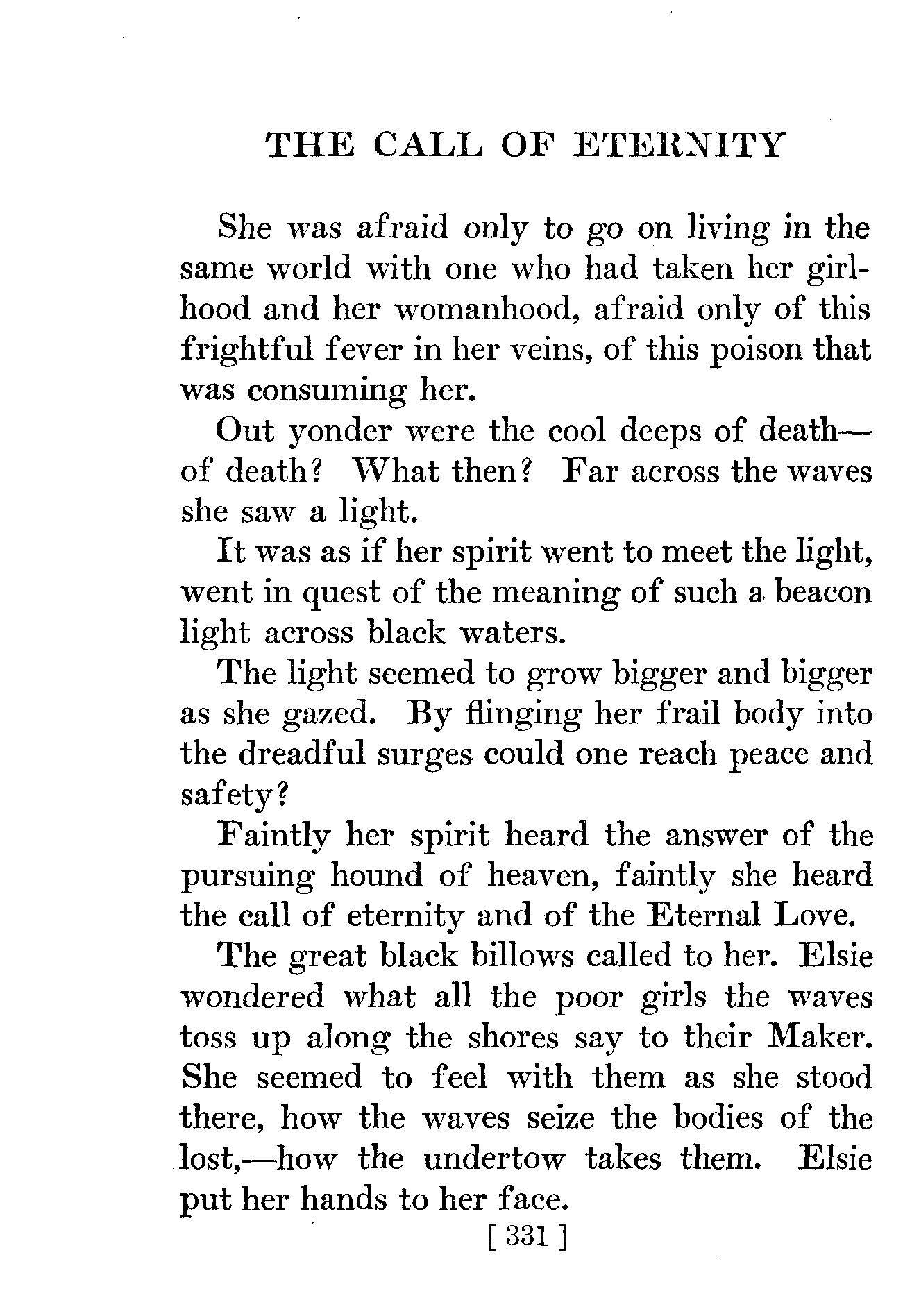 THE CALL OF ETERNITY

She was afraid only to go on living in the same world with one who had taken her girlhood and her womanhood, afraid only of this frightful fever in her veins, of this poison that was consuming her.

Out yonder were the cool deeps of death—of death? What then? Far across the waves she saw a light.

It was as if her spirit went to meet the light, went in quest of the meaning of such a beacon light across black waters.

The light seemed to grow bigger and bigger as she gazed. By flinging her frail body into the dreadful surges could one reach peace and safety?

Faintly her spirit heard the answer of the pursuing hound of heaven, faintly she heard the call of eternity and of the Eternal Love.

The great black billows called to her. Elsie wondered what all the poor girls the waves toss up along the shores say to their Maker. She seemed to feel with them as she stood there, how the waves seize the bodies of the lost,—how the undertow takes them. Elsie put her hands to her face.

[ 331 ]